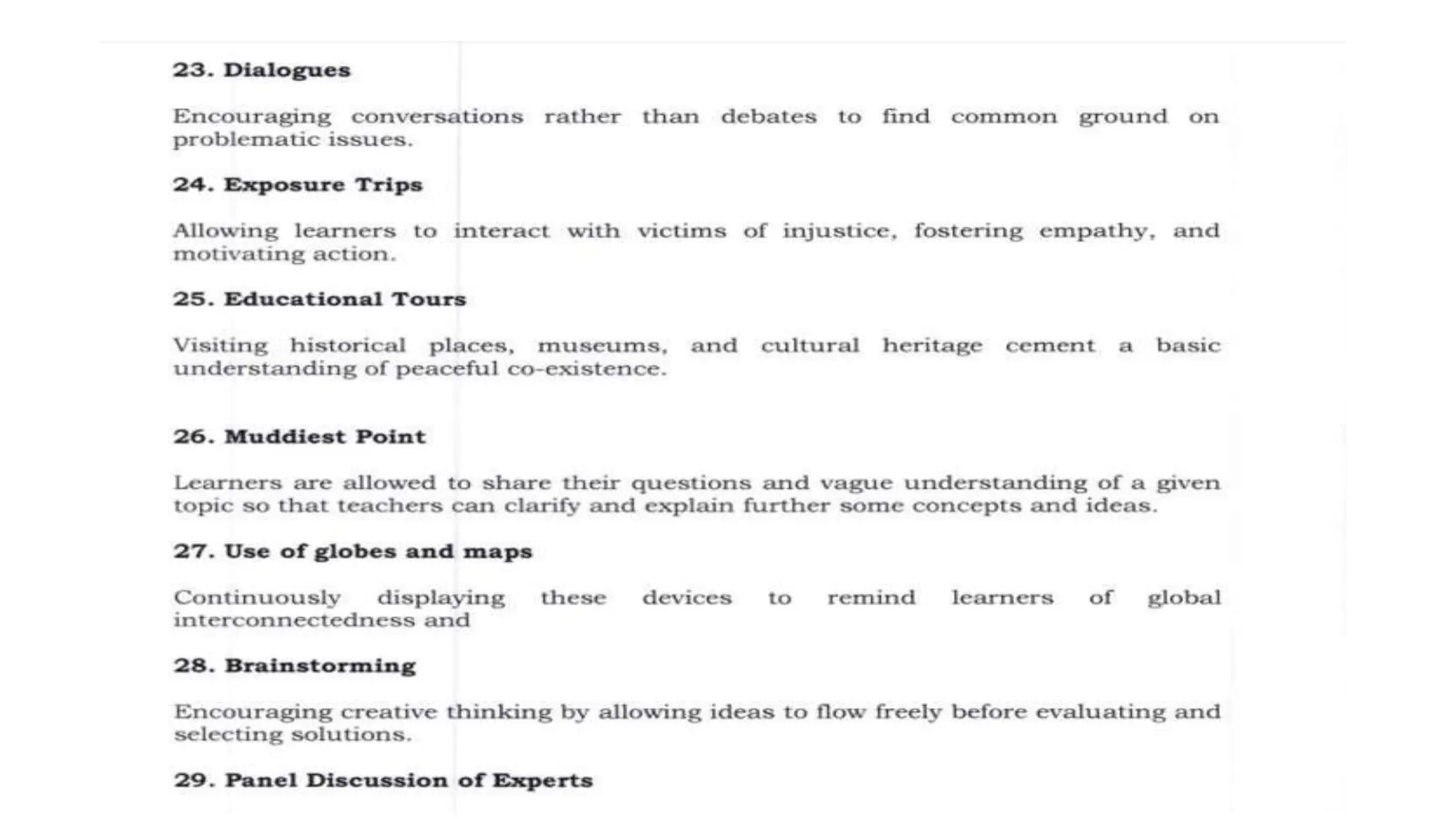 23. Dialogues

Encouraging conversations rather than debates to find common ground on problematic issues.

24. Exposure Trips

Allowing learners to interact with victims of injustice, fostering empathy, and motivating action.

25. Educational Tours

Visiting historical places, museums, and cultural heritage cement a basic understanding of peaceful co-existence.

26. Muddiest Point

Learners are allowed to share their questions and vague understanding of a given topic so that teachers can clarify and explain further some concepts and ideas.

27. Use of globes and maps

Continuously displaying these devices to remind learners of global interconnectedness and

28. Brainstorming

Encouraging creative thinking by allowing ideas to flow freely before evaluating and selecting solutions.

29. Panel Discussion of Experts